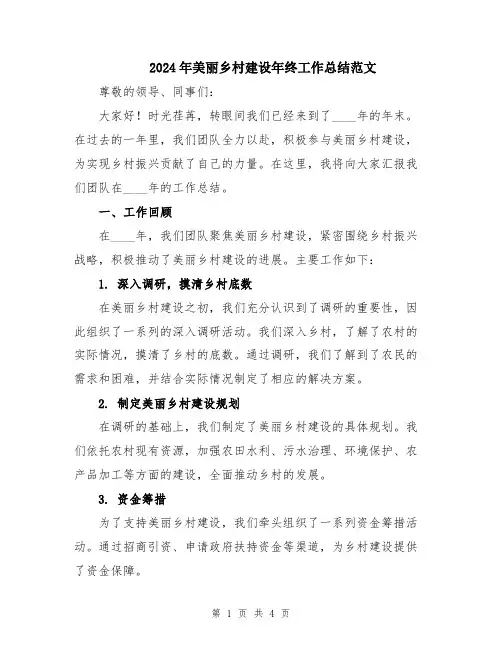 2024年美丽乡村建设年终工作总结范文

尊敬的领导、同事们：

大家好！时光荏苒，转眼间我们已经来到了____年的年末。在过去的一年里，我们团队全力以赴，积极参与美丽乡村建设，为实现乡村振兴贡献了自己的力量。在这里，我将向大家汇报我们团队在____年的工作总结。

一、工作回顾

在____年，我们团队聚焦美丽乡村建设，紧密围绕乡村振兴战略，积极推动了美丽乡村建设的进展。主要工作如下：

1. 深入调研，摸清乡村底数

在美丽乡村建设之初，我们充分认识到了调研的重要性，因此组织了一系列的深入调研活动。我们深入乡村，了解了农村的实际情况，摸清了乡村的底数。通过调研，我们了解到了农民的需求和困难，并结合实际情况制定了相应的解决方案。

2. 制定美丽乡村建设规划

在调研的基础上，我们制定了美丽乡村建设的具体规划。我们依托农村现有资源，加强农田水利、污水治理、环境保护、农产品加工等方面的建设，全面推动乡村的发展。

3. 资金筹措

为了支持美丽乡村建设，我们牵头组织了一系列资金筹措活动。通过招商引资、申请政府扶持资金等渠道，为乡村建设提供了资金保障。

第 1 页 共 4 页